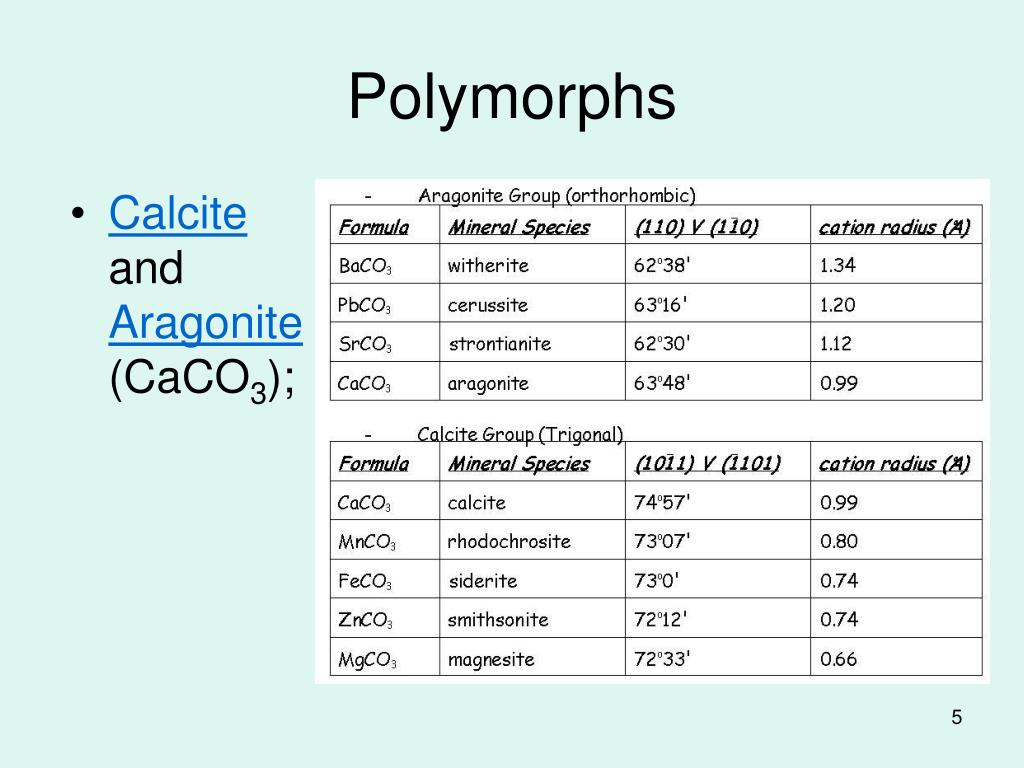 Polymorphs

• Calcite and Aragonite ($CaCO_3$);

- Aragonite Group (orthorhombic)

| Formula | Mineral Species | (110) V ($1\bar{1}0$) | cation radius (Å) |
|---|---|---|---|
| $BaCO_3$ | witherite | 62°38' | 1.34 |
| $PbCO_3$ | cerussite | 63°16' | 1.20 |
| $SrCO_3$ | strontianite | 62°30' | 1.12 |
| $CaCO_3$ | aragonite | 63°48' | 0.99 |

- Calcite Group (Trigonal)

| Formula | Mineral Species | ($10\bar{1}1$) V ($\bar{1}101$) | cation radius (Å) |
|---|---|---|---|
| $CaCO_3$ | calcite | 74°57' | 0.99 |
| $MnCO_3$ | rhodochrosite | 73°07' | 0.80 |
| $FeCO_3$ | siderite | 73°0' | 0.74 |
| $ZnCO_3$ | smithsonite | 72°12' | 0.74 |
| $MgCO_3$ | magnesite | 72°33' | 0.66 |

5